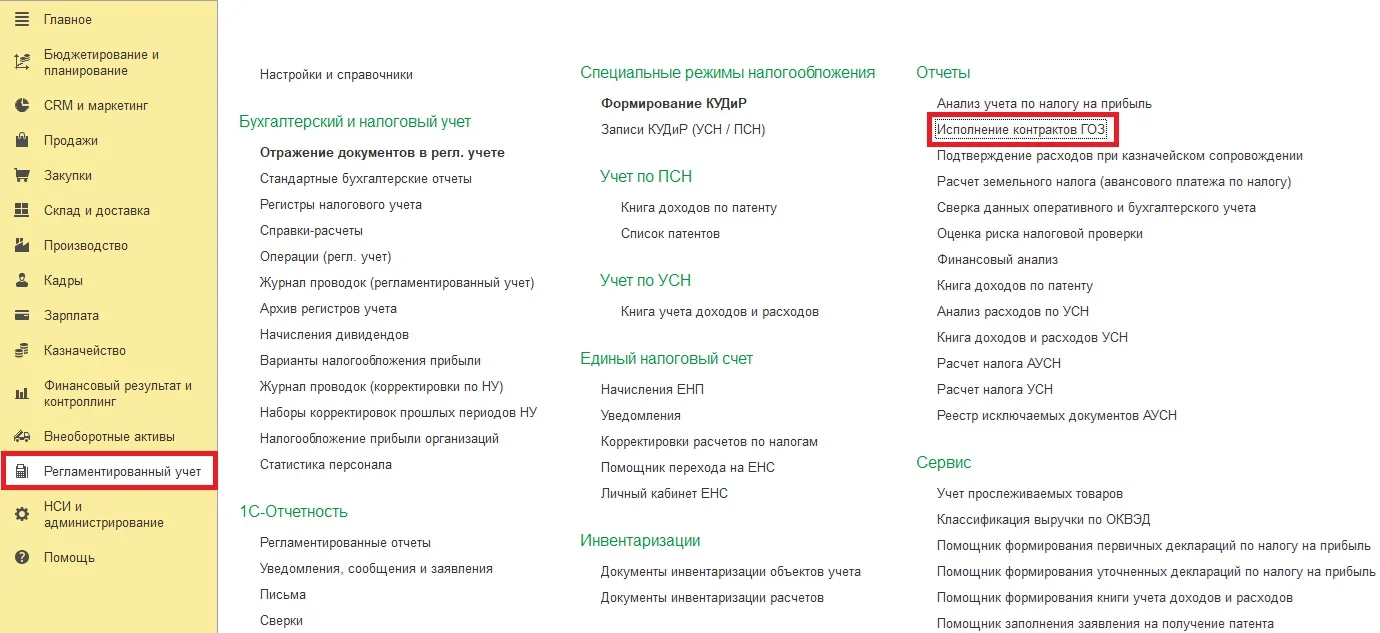 Главное
Бюджетирование и планирование
CRM и маркетинг
Продажи
Закупки
Склад и доставка
Производство
Кадры
Зарплата
Казначейство
Финансовый результат и контроллинг
Внеоборотные активы
Регламентированный учет
НСИ и администрирование
Помощь

Настройки и справочники

Бухгалтерский и налоговый учет
Отражение документов в регл. учете
Стандартные бухгалтерские отчеты
Регистры налогового учета
Справки-расчеты
Операции (регл. учет)
Журнал проводок (регламентированный учет)
Архив регистров учета
Начисления дивидендов
Варианты налогообложения прибыли
Журнал проводок (корректировки по НУ)
Наборы корректировок прошлых периодов НУ
Налогообложение прибыли организаций
Статистика персонала

1С-Отчетность
Регламентированные отчеты
Уведомления, сообщения и заявления
Письма
Сверки

Специальные режимы налогообложения
Формирование КУДиР
Записи КУДиР (УСН / ПСН)

Учет по ПСН
Книга доходов по патенту
Список патентов

Учет по УСН
Книга учета доходов и расходов

Единый налоговый счет
Начисления ЕНП
Уведомления
Корректировки расчетов по налогам
Помощник перехода на ЕНС
Личный кабинет ЕНС

Инвентаризации
Документы инвентаризации объектов учета
Документы инвентаризации расчетов

Отчеты
Анализ учета по налогу на прибыль
Исполнение контрактов ГОЗ
Подтверждение расходов при казначейском сопровождении
Расчет земельного налога (авансового платежа по налогу)
Сверка данных оперативного и бухгалтерского учета
Оценка риска налоговой проверки
Финансовый анализ
Книга доходов по патенту
Анализ расходов по УСН
Книга доходов и расходов УСН
Расчет налога АУСН
Расчет налога УСН
Реестр исключаемых документов АУСН

Сервис
Учет прослеживаемых товаров
Классификация выручки по ОКВЭД
Помощник формирования первичных деклараций по налогу на прибыль
Помощник формирования уточненных деклараций по налогу на прибыль
Помощник формирования книги учета доходов и расходов
Помощник заполнения заявления на получение патента